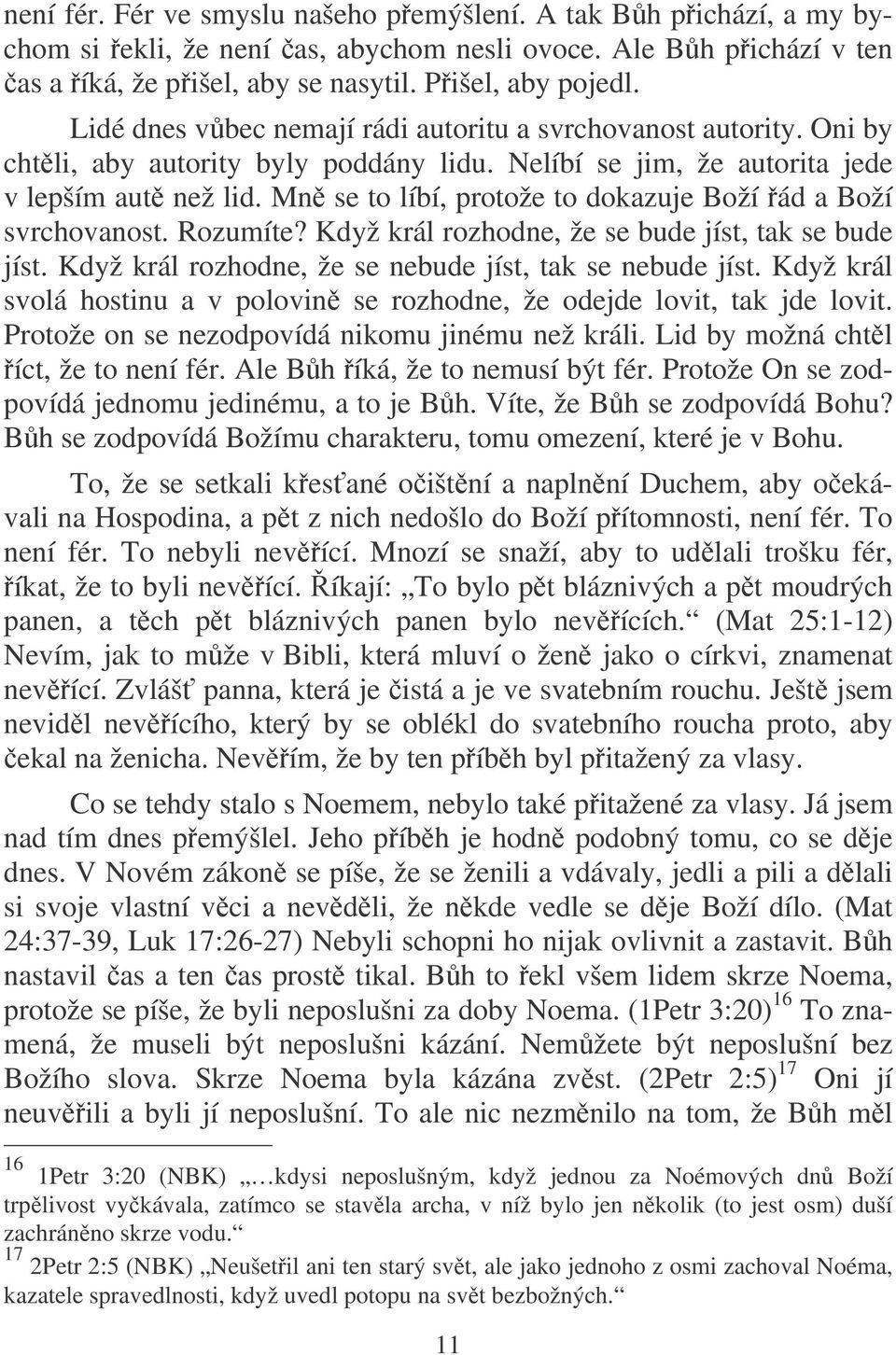 není fér. Fér ve smyslu našeho přemýšlení. A tak Bůh přichází, a my bychom si řekli, že není čas, abychom nesli ovoce. Ale Bůh přichází v ten čas a říká, že přišel, aby se nasytil. Přišel, aby pojedl.

Lidé dnes vůbec nemají rádi autoritu a svrchovanost autority. Oni by chtěli, aby autority byly poddány lidu. Nelíbí se jim, že autorita jede v lepším autě než lid. Mně se to líbí, protože to dokazuje Boží řád a Boží svrchovanost. Rozumíte? Když král rozhodne, že se bude jíst, tak se bude jíst. Když král rozhodne, že se nebude jíst, tak se nebude jíst. Když král svolá hostinu a v polovině se rozhodne, že odejde lovit, tak jde lovit. Protože on se nezodpovídá nikomu jinému než králi. Lid by možná chtěl říct, že to není fér. Ale Bůh říká, že to nemusí být fér. Protože On se zodpovídá jednomu jedinému, a to je Bůh. Víte, že Bůh se zodpovídá Bohu? Bůh se zodpovídá Božímu charakteru, tomu omezení, které je v Bohu.

To, že se setkali křesťané očištění a naplnění Duchem, aby očekávali na Hospodina, a pět z nich nedošlo do Boží přítomnosti, není fér. To není fér. To nebyli nevěřící. Mnozí se snaží, aby to udělali trošku fér, říkat, že to byli nevěřící. Říkají: „To bylo pět bláznivých a pět moudrých panen, a těch pět bláznivých panen bylo nevěřících.“ (Mat 25:1-12) Nevím, jak to může v Bibli, která mluví o ženě jako o církvi, znamenat nevěřící. Zvlášť panna, která je čistá a je ve svatebním rouchu. Ještě jsem neviděl nevěřícího, který by se oblékl do svatebního roucha proto, aby čekal na ženicha. Nevěřím, že by ten příběh byl přitažený za vlasy.

Co se tehdy stalo s Noemem, nebylo také přitažené za vlasy. Já jsem nad tím dnes přemýšlel. Jeho příběh je hodně podobný tomu, co se děje dnes. V Novém zákoně se píše, že se ženili a vdávaly, jedli a pili a dělali si svoje vlastní věci a nevěděli, že někde vedle se děje Boží dílo. (Mat 24:37-39, Luk 17:26-27) Nebyli schopni ho nijak ovlivnit a zastavit. Bůh nastavil čas a ten čas prostě tikal. Bůh to řekl všem lidem skrze Noema, protože se píše, že byli neposlušni za doby Noema. (1Petr 3:20)$^{16}$ To znamená, že museli být neposlušni kázání. Nemůžete být neposlušní bez Božího slova. Skrze Noema byla kázána zvěst. (2Petr 2:5)$^{17}$ Oni jí neuvěřili a byli jí neposlušní. To ale nic nezměnilo na tom, že Bůh měl

$^{16}$ 1Petr 3:20 (NBK) „…kdysi neposlušným, když jednou za Noémových dnů Boží trpělivost vyčkávala, zatímco se stavěla archa, v níž bylo jen několik (to jest osm) duší zachráněno skrze vodu.“

$^{17}$ 2Petr 2:5 (NBK) „Neušetřil ani ten starý svět, ale jako jednoho z osmi zachoval Noéma, kazatele spravedlnosti, když uvedl potopu na svět bezbožných.“

11